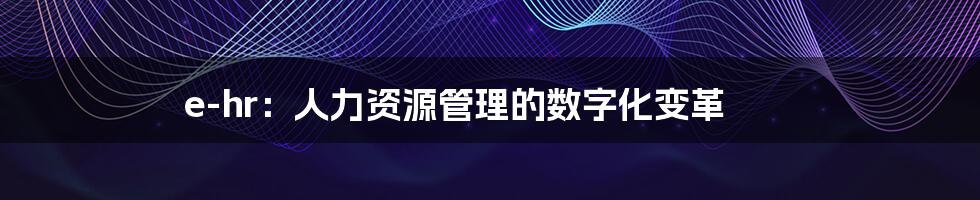 e-hr：人力资源管理的数字化变革